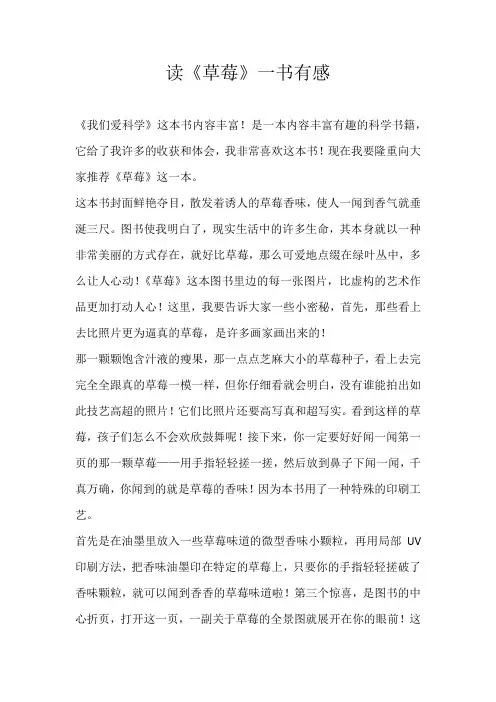 读《草莓》一书有感

《我们爱科学》这本书内容丰富！是一本内容丰富有趣的科学书籍，它给了我许多的收获和体会，我非常喜欢这本书！现在我要隆重向大家推荐《草莓》这一本。

这本书封面鲜艳夺目，散发着诱人的草莓香味，使人一闻到香气就垂涎三尺。图书使我明白了，现实生活中的许多生命，其本身就以一种非常美丽的方式存在，就好比草莓，那么可爱地点缀在绿叶丛中，多么让人心动！《草莓》这本图书里边的每一张图片，比虚构的艺术作品更加打动人心！这里，我要告诉大家一些小密秘，首先，那些看上去比照片更为逼真的草莓，是许多画家画出来的！

那一颗颗饱含汁液的瘦果，那一点点芝麻大小的草莓种子，看上去完完全全跟真的草莓一模一样，但你仔细看就会明白，没有谁能拍出如此技艺高超的照片！它们比照片还要高写真和超写实。看到这样的草莓，孩子们怎么不会欢欣鼓舞呢！接下来，你一定要好好闻一闻第一页的那一颗草莓——用手指轻轻搓一搓，然后放到鼻子下闻一闻，千真万确，你闻到的就是草莓的香味！因为本书用了一种特殊的印刷工艺。

首先是在油墨里放入一些草莓味道的微型香味小颗粒，再用局部 UV 印刷方法，把香味油墨印在特定的草莓上，只要你的手指轻轻搓破了香味颗粒，就可以闻到香香的草莓味道啦！第三个惊喜，是图书的中心折页，打开这一页，一副关于草莓的全景图就展开在你的眼前！这